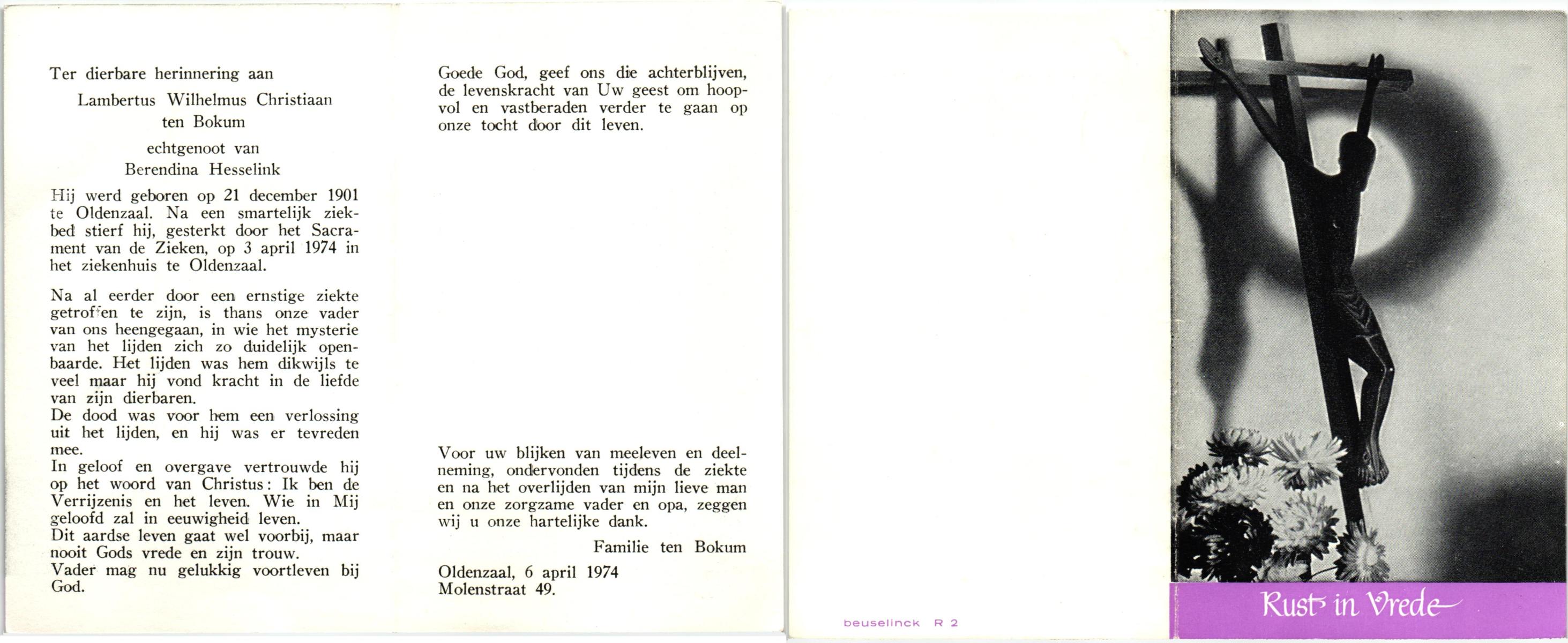 Ter dierbare herinnering aan

Lambertus Wilhelmus Christiaan
ten Bokum

echtgenoot van
Berendina Hesselink

Hij werd geboren op 21 december 1901 te Oldenzaal. Na een smartelijk ziekbed stierf hij, gesterkt door het Sacrament van de Zieken, op 3 april 1974 in het ziekenhuis te Oldenzaal.

Na al eerder door een ernstige ziekte getroffen te zijn, is thans onze vader van ons heengegaan, in wie het mysterie van het lijden zich zo duidelijk openbaarde. Het lijden was hem dikwijls te veel maar hij vond kracht in de liefde van zijn dierbaren.
De dood was voor hem een verlossing uit het lijden, en hij was er tevreden mee.
In geloof en overgave vertrouwde hij op het woord van Christus: Ik ben de Verrijzenis en het leven. Wie in Mij geloofd zal in eeuwigheid leven.
Dit aardse leven gaat wel voorbij, maar nooit Gods vrede en zijn trouw.
Vader mag nu gelukkig voortleven bij God.

Goede God, geef ons die achterblijven, de levenskracht van Uw geest om hoopvol en vastberaden verder te gaan op onze tocht door dit leven.

Voor uw blijken van meeleven en deelneming, ondervonden tijdens de ziekte en na het overlijden van mijn lieve man en onze zorgzame vader en opa, zeggen wij u onze hartelijke dank.

Familie ten Bokum

Oldenzaal, 6 april 1974
Molenstraat 49.

beuselinck R 2

Rust in Vrede